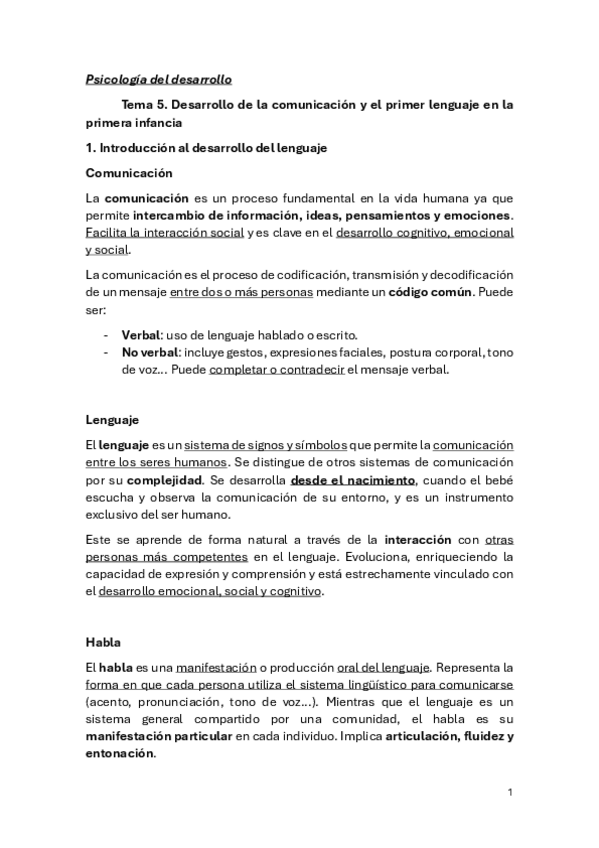 Psicología del desarrollo

Tema 5. Desarrollo de la comunicación y el primer lenguaje en la primera infancia

1. Introducción al desarrollo del lenguaje

Comunicación

La comunicación es un proceso fundamental en la vida humana ya que permite intercambio de información, ideas, pensamientos y emociones. Facilita la interacción social y es clave en el desarrollo cognitivo, emocional y social.

La comunicación es el proceso de codificación, transmisión y decodificación de un mensaje entre dos o más personas mediante un código común. Puede ser:

- Verbal: uso de lenguaje hablado o escrito.
- No verbal: incluye gestos, expresiones faciales, postura corporal, tono de voz… Puede completar o contradecir el mensaje verbal.

Lenguaje

El lenguaje es un sistema de signos y símbolos que permite la comunicación entre los seres humanos. Se distingue de otros sistemas de comunicación por su complejidad. Se desarrolla desde el nacimiento, cuando el bebé escucha y observa la comunicación de su entorno, y es un instrumento exclusivo del ser humano.

Este se aprende de forma natural a través de la interacción con otras personas más competentes en el lenguaje. Evoluciona, enriqueciendo la capacidad de expresión y comprensión y está estrechamente vinculado con el desarrollo emocional, social y cognitivo.

Habla

El habla es una manifestación o producción oral del lenguaje. Representa la forma en que cada persona utiliza el sistema lingüístico para comunicarse (acento, pronunciación, tono de voz…). Mientras que el lenguaje es un sistema general compartido por una comunidad, el habla es su manifestación particular en cada individuo. Implica articulación, fluidez y entonación.

1